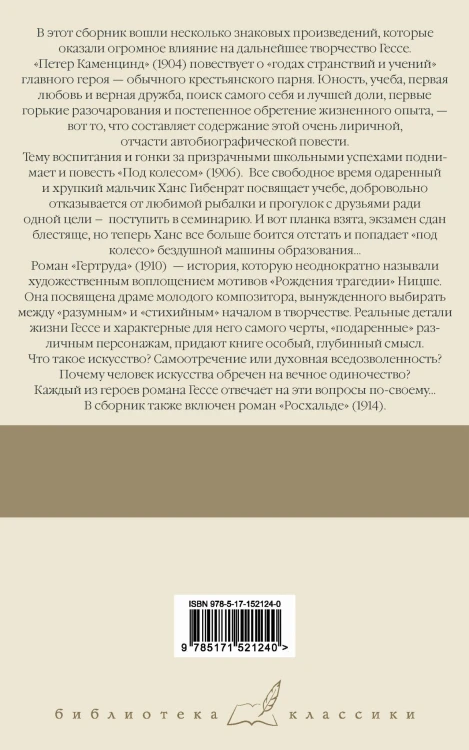 В этот сборник вошли несколько знаковых произведений, которые оказали огромное влияние на дальнейшее творчество Гессе.
«Петер Каменцинд» (1904) повествует о «годах странствий и учений» главного героя — обычного крестьянского парня. Юность, учеба, первая любовь и верная дружба, поиск самого себя и лучшей доли, первые горькие разочарования и постепенное обретение жизненного опыта, — вот то, что составляет содержание этой очень лиричной, отчасти автобиографической повести.
Тему воспитания и гонки за призрачными школьными успехами поднимает и повесть «Под колесом» (1906). Все свободное время одаренный и хрупкий мальчик Ханс Гибенрат посвящает учебе, добровольно отказывается от любимой рыбалки и прогулок с друзьями ради одной цели — поступить в семинарию. И вот планка взята, экзамен сдан блестяще, но теперь Ханс все больше боится отстать и попадает «под колесо» бездушной машины образования...
Роман «Гертруда» (1910) — история, которую неоднократно называли художественным воплощением мотивов «Рождения трагедии» Ницше. Она посвящена драме молодого композитора, вынужденного выбирать между «разумным» и «стихийным» началом в творчестве. Реальные детали жизни Гессе и характерные для него самого черты, «подаренные» различным персонажам, придают книге особый, глубинный смысл.
Что такое искусство? Самоотречение или духовная вседозволенность? Почему человек искусства обречен на вечное одиночество?
Каждый из героев романа Гессе отвечает на эти вопросы по-своему...
В сборник также включен роман «Росхальде» (1914).

ISBN 978-5-17-152124-0
9 785171 521240 >

библиотека классики